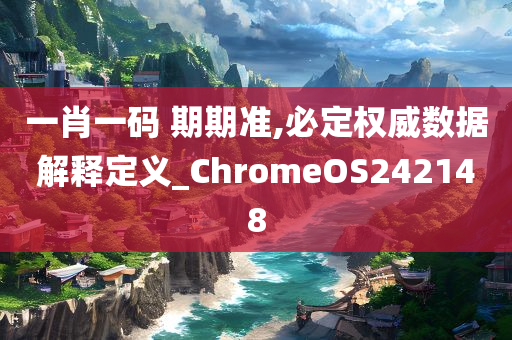 一肖一码 期期准,必定权威数据解释定义_ChromeOS242148